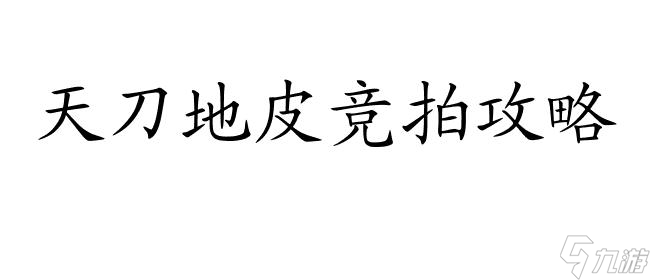 天刀地皮竞拍攻略

九游